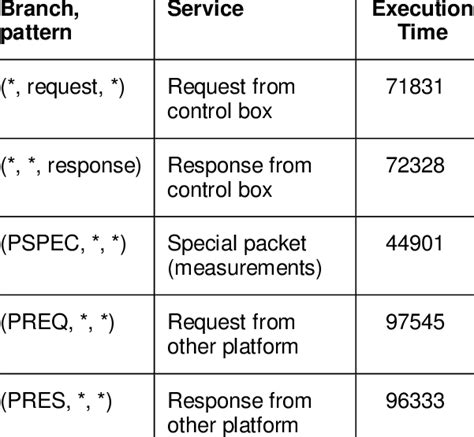 | Branch, pattern | Service | Execution Time |
|---|---|---|
| (*, request, *) | Request from control box | 71831 |
| (*, *, response) | Response from control box | 72328 |
| (PSPEC, *, *) | Special packet (measurements) | 44901 |
| (PREQ, *, *) | Request from other platform | 97545 |
| (PRES, *, *) | Response from other platform | 96333 |